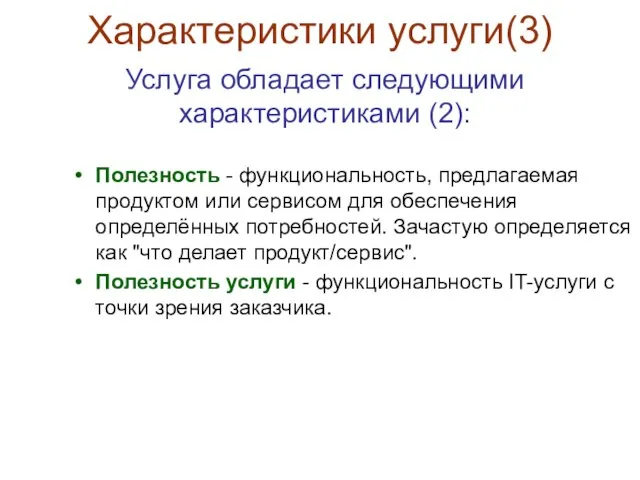 Характеристики услуги(3)

Услуга обладает следующими характеристиками (2):

• Полезность - функциональность, предлагаемая продуктом или сервисом для обеспечения определённых потребностей. Зачастую определяется как "что делает продукт/сервис".
• Полезность услуги - функциональность IT-услуги с точки зрения заказчика.